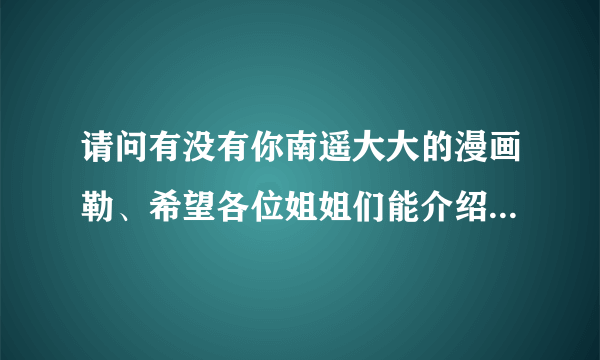 请问有没有你南遥大大的漫画勒、希望各位姐姐们能介绍...